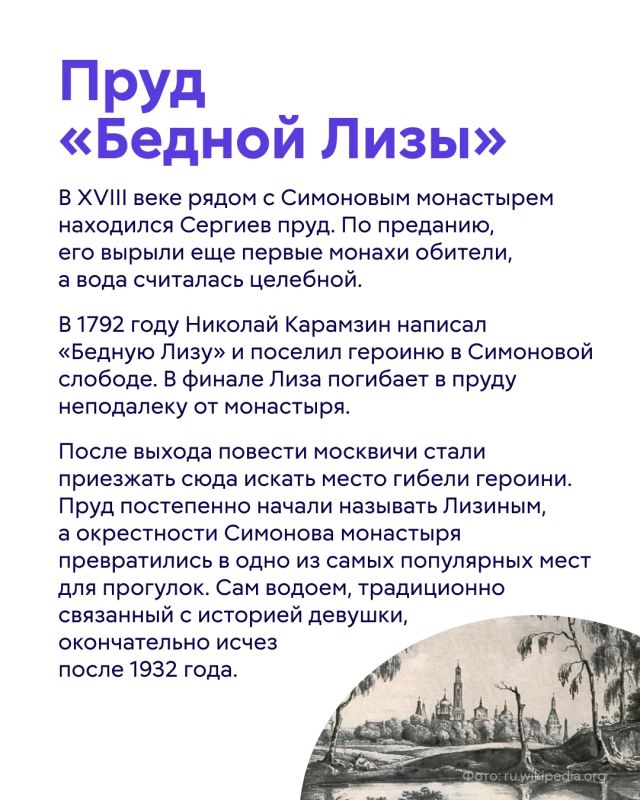 Пруд «Бедной Лизы»

В XVIII веке рядом с Симоновым монастырем находился Сергиев пруд. По преданию, его вырыли еще первые монахи обители, а вода считалась целебной.

В 1792 году Николай Карамзин написал «Бедную Лизу» и поселил героиню в Симоновой слободе. В финале Лиза погибает в пруду неподалеку от монастыря.

После выхода повести москвичи стали приезжать сюда искать место гибели героини. Пруд постепенно начали называть Лизиным, а окрестности Симонова монастыря превратились в одно из самых популярных мест для прогулок. Сам водоем, традиционно связанный с историей девушки, окончательно исчез после 1932 года.

Фото: ru.wikipedia.org